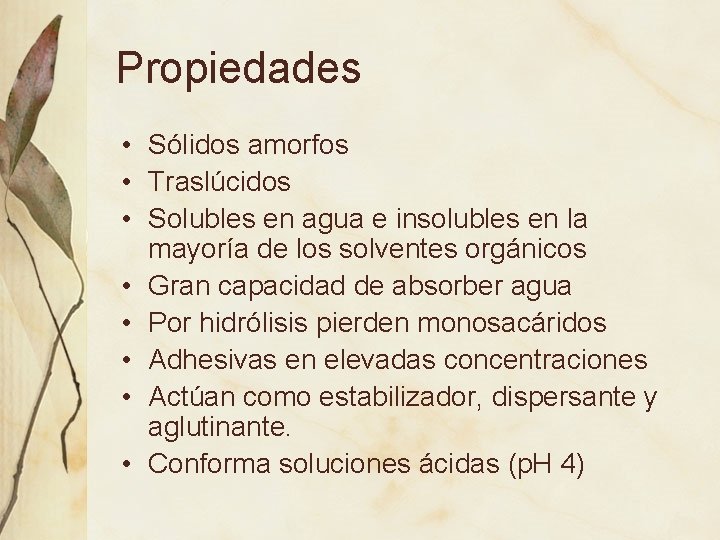 Propiedades

• Sólidos amorfos
• Traslúcidos
• Solubles en agua e insolubles en la mayoría de los solventes orgánicos
• Gran capacidad de absorber agua
• Por hidrólisis pierden monosacáridos
• Adhesivas en elevadas concentraciones
• Actúan como estabilizador, dispersante y aglutinante.
• Conforma soluciones ácidas (pH 4)